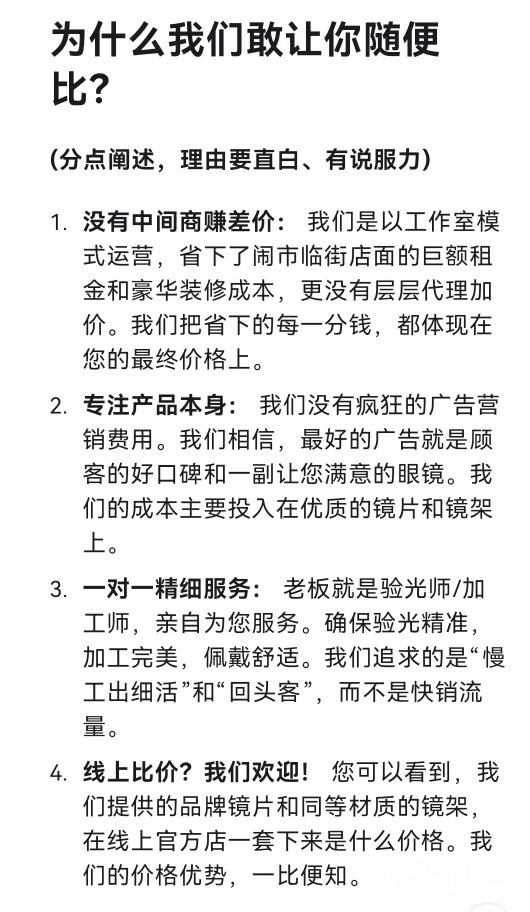 为什么我们敢让你随便比？

（分点阐述，理由要直白、有说服力）

1. 没有中间商赚差价： 我们是以工作室模式运营，省下了闹市临街店面的巨额租金和豪华装修成本，更没有层层代理加价。我们把省下的每一分钱，都体现在您的最终价格上。

2. 专注产品本身： 我们没有疯狂的广告营销费用。我们相信，最好的广告就是顾客的好口碑和一副让您满意的眼镜。我们的成本主要投入在优质的镜片和镜架上。

3. 一对一精细服务： 老板就是验光师/加工师，亲自为您服务。确保验光精准，加工完美，佩戴舒适。我们追求的是“慢工出细活”和“回头客”，而不是快销流量。

4. 线上比价？我们欢迎！ 您可以看到，我们提供的品牌镜片和同等材质的镜架，在线上官方店一套下来是什么价格。我们的价格优势，一比便知。